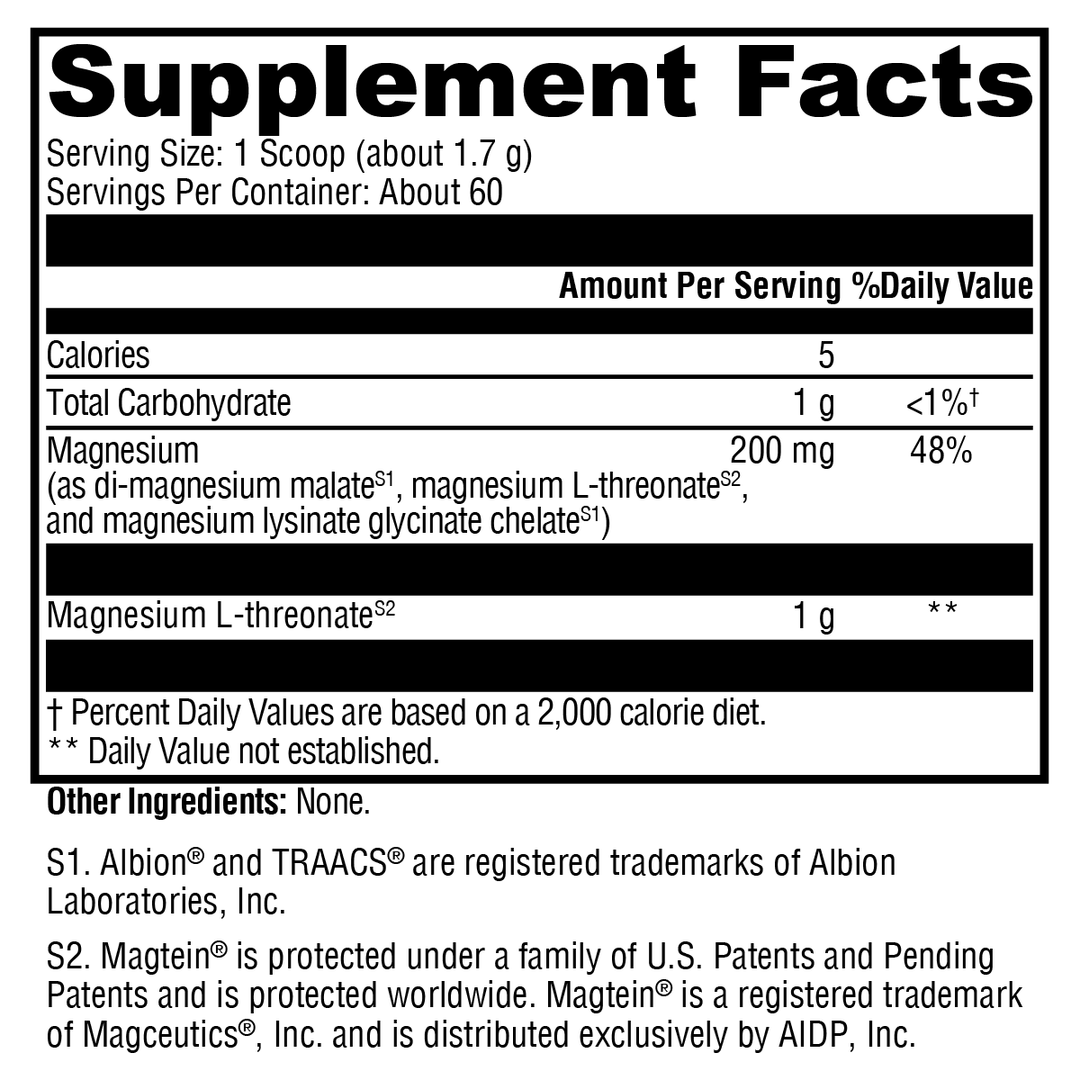 Supplement Facts
Serving Size: 1 Scoop (about 1.7 g)
Servings Per Container: About 60

| | Amount Per Serving | %Daily Value |
|---|---|---|
| Calories | 5 | |
| Total Carbohydrate | 1 g | <1%† |
| Magnesium (as di-magnesium malate$^{S1}$, magnesium L-threonate$^{S2}$, and magnesium lysinate glycinate chelate$^{S1}$) | 200 mg | 48% |
| Magnesium L-threonate$^{S2}$ | 1 g | ** |

† Percent Daily Values are based on a 2,000 calorie diet.
** Daily Value not established.

Other Ingredients: None.

S1. Albion® and TRAACS® are registered trademarks of Albion Laboratories, Inc.

S2. Magtein® is protected under a family of U.S. Patents and Pending Patents and is protected worldwide. Magtein® is a registered trademark of Magceutics®, Inc. and is distributed exclusively by AIDP, Inc.